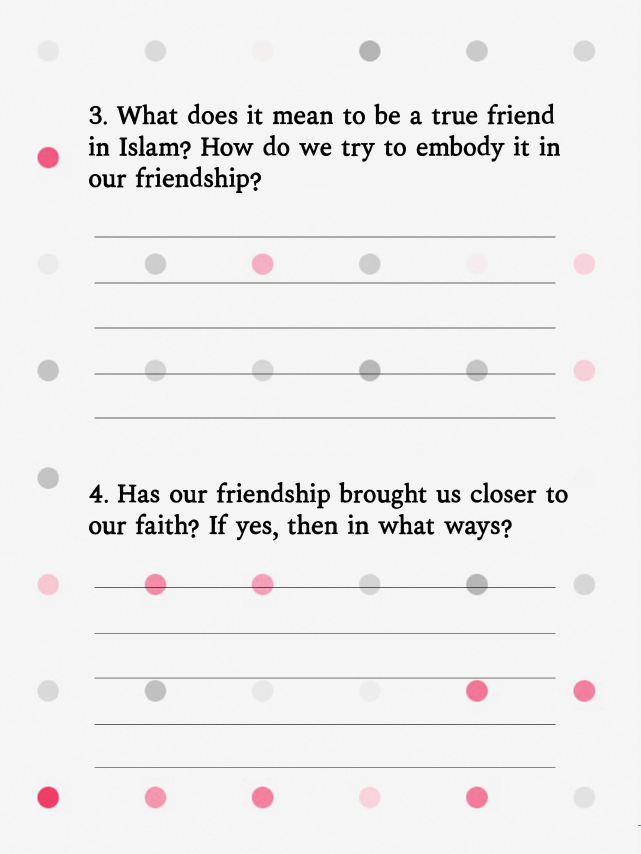 3. What does it mean to be a true friend in Islam? How do we try to embody it in our friendship?

4. Has our friendship brought us closer to our faith? If yes, then in what ways?